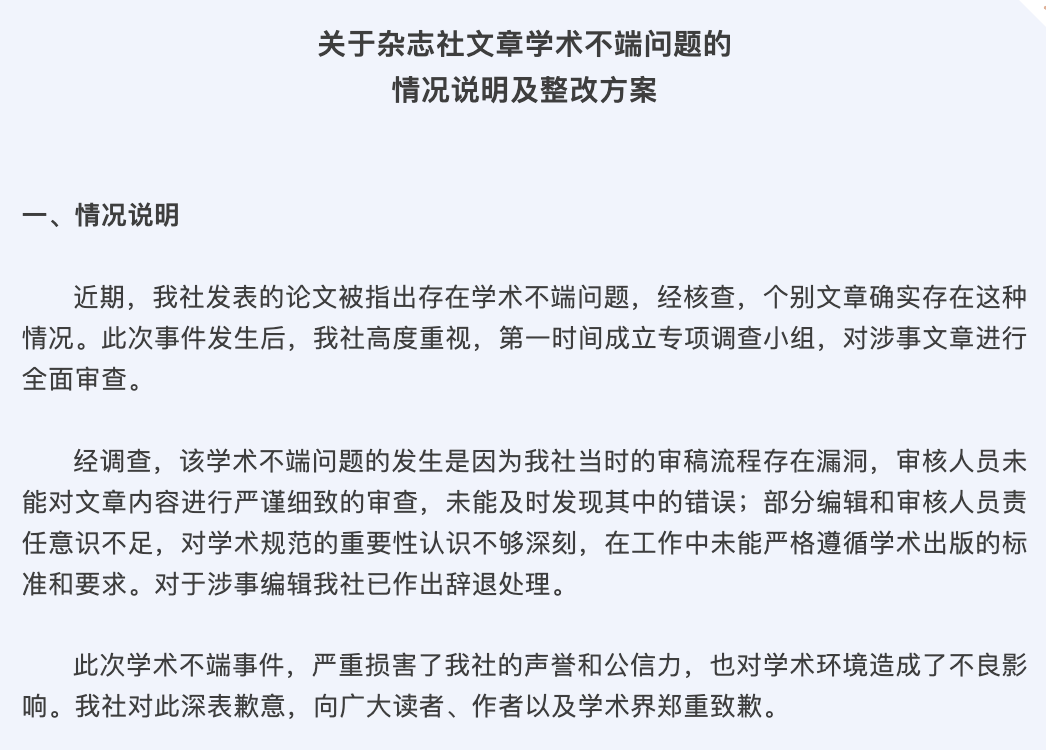 关于杂志社文章学术不端问题的
情况说明及整改方案

一、情况说明

近期，我社发表的论文被指出存在学术不端问题，经核查，个别文章确实存在这种情况。此次事件发生后，我社高度重视，第一时间成立专项调查小组，对涉事文章进行全面审查。

经调查，该学术不端问题的发生是因为我社当时的审稿流程存在漏洞，审核人员未能对文章内容进行严谨细致的审查，未能及时发现其中的错误；部分编辑和审核人员责任意识不足，对学术规范的重要性认识不够深刻，在工作中未能严格遵循学术出版的标准和要求。对于涉事编辑我社已作出辞退处理。

此次学术不端事件，严重损害了我社的声誉和公信力，也对学术环境造成了不良影响。我社对此深表歉意，向广大读者、作者以及学术界郑重致歉。